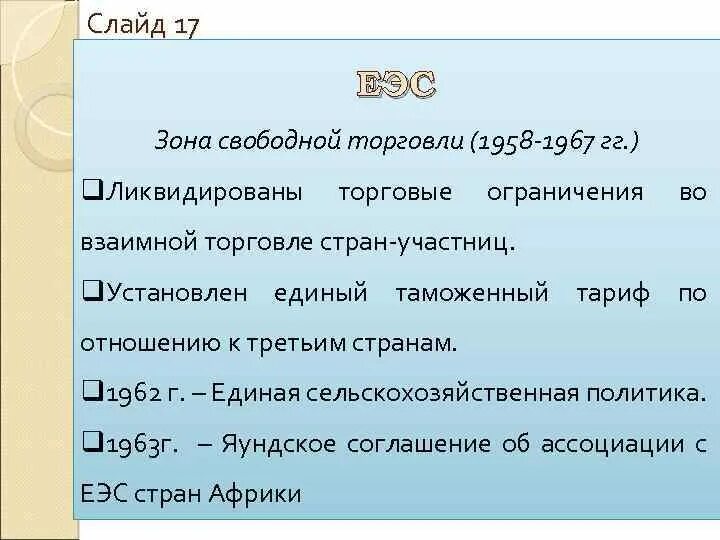 Слайд 17

ЕЭС

Зона свободной торговли (1958-1967 гг.)

❑Ликвидированы торговые ограничения во взаимной торговле стран-участниц.

❑Установлен единый таможенный тариф по отношению к третьим странам.

❑1962 г. – Единая сельскохозяйственная политика.

❑1963г. – Яундское соглашение об ассоциации с ЕЭС стран Африки